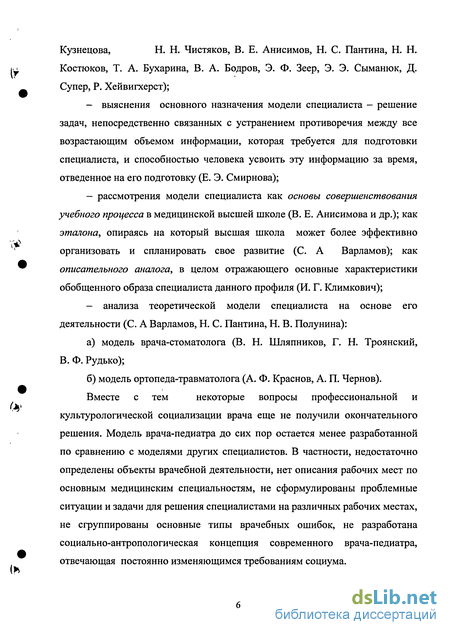 Кузнецова, Н. Н. Чистяков, В. Е. Анисимов, Н. С. Пантина, Н. Н. Костюков, Т. А. Бухарина, В. А. Бодров, Э. Ф. Зеер, Э. Э. Сыманюк, Д. Супер, Р. Хейвигхерст);

– выяснения основного назначения модели специалиста – решение задач, непосредственно связанных с устранением противоречия между все возрастающим объемом информации, которая требуется для подготовки специалиста, и способностью человека усвоить эту информацию за время, отведенное на его подготовку (Е. Э. Смирнова);

– рассмотрения модели специалиста как основы совершенствования учебного процесса в медицинской высшей школе (В. Е. Анисимова и др.); как эталона, опираясь на который высшая школа может более эффективно организовать и спланировать свое развитие (С. А Варламов); как описательного аналога, в целом отражающего основные характеристики обобщенного образа специалиста данного профиля (И. Г. Климкович);

– анализа теоретической модели специалиста на основе его деятельности (С. А Варламов, Н. С. Пантина, Н. В. Полунина):

а) модель врача-стоматолога (В. Н. Шляпников, Г. Н. Троянский, В. Ф. Рудько);

б) модель ортопеда-травматолога (А. Ф. Краснов, А. П. Чернов).

Вместе с тем некоторые вопросы профессиональной и культурологической социализации врача еще не получили окончательного решения. Модель врача-педиатра до сих пор остается менее разработанной по сравнению с моделями других специалистов. В частности, недостаточно определены объекты врачебной деятельности, нет описания рабочих мест по основным медицинским специальностям, не сформулированы проблемные ситуации и задачи для решения специалистами на различных рабочих местах, не сгруппированы основные типы врачебных ошибок, не разработана социально-антропологическая концепция современного врача-педиатра, отвечающая постоянно изменяющимся требованиям социума.

6

dsLib.net библиотека диссертаций